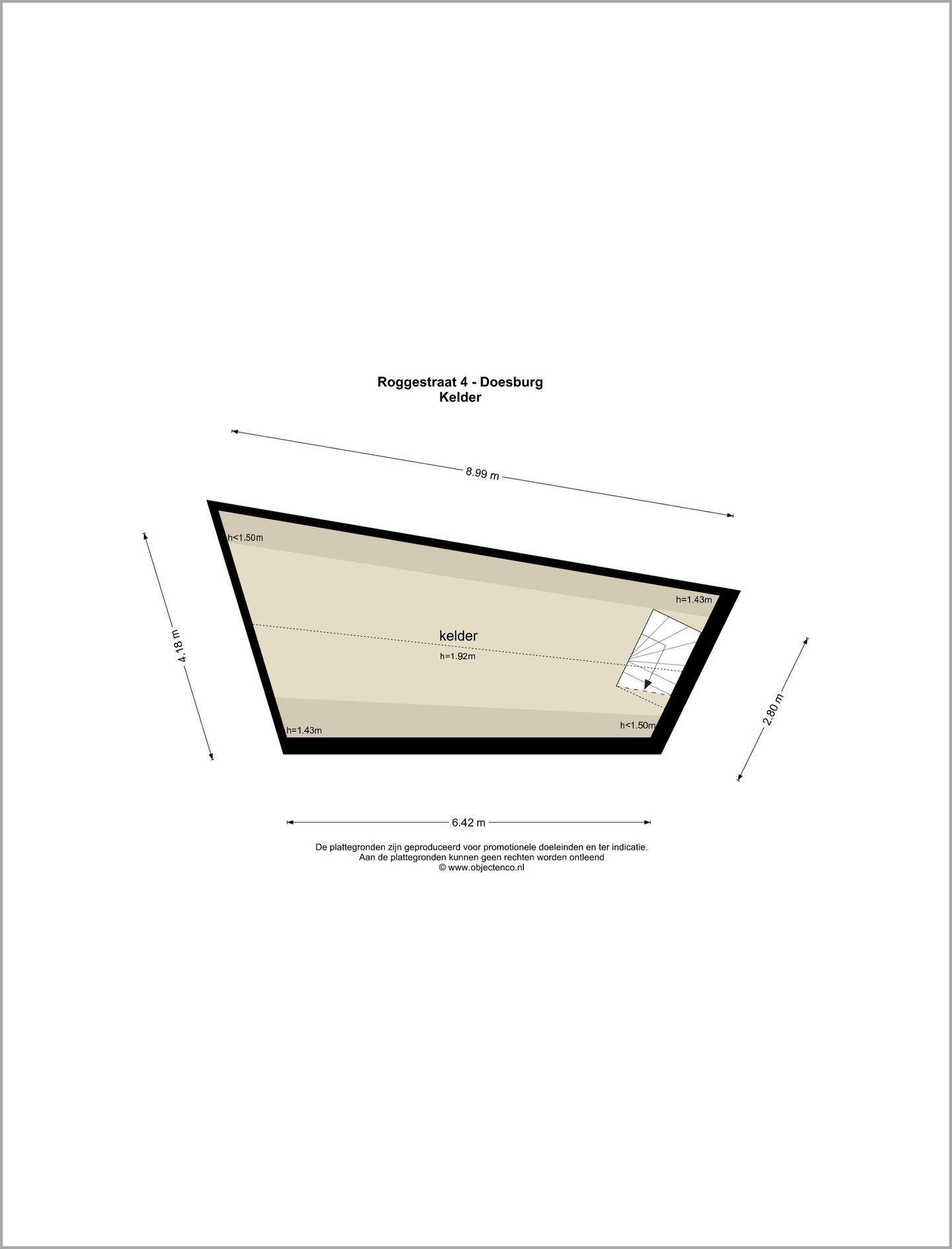 Roggestraat 4 - Doesburg
Kelder

8.99 m

4.18 m

h<1.50m

h=1.43m

kelder
h=1.92m

h=1.43m

h<1.50m

2.80 m

6.42 m

De plattegronden zijn geproduceerd voor promotionele doeleinden en ter indicatie.
Aan de plattegronden kunnen geen rechten worden ontleend
© www.objectenco.nl